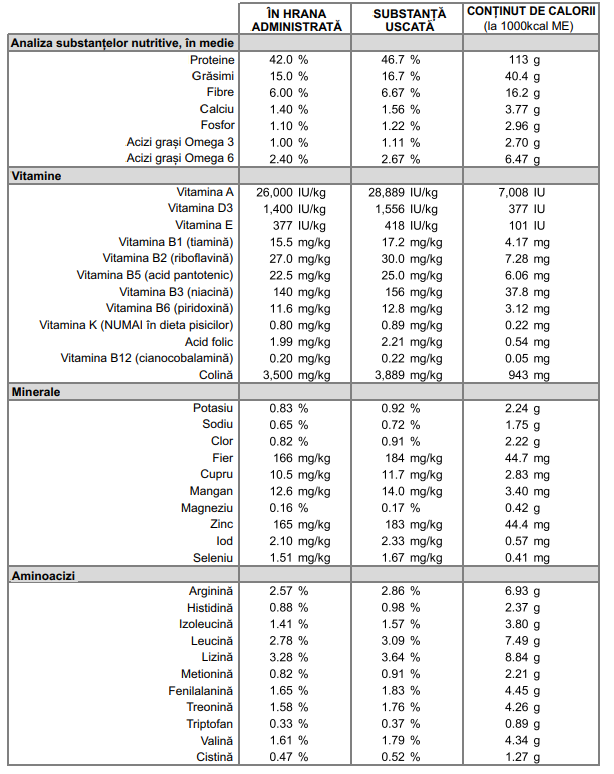 | | ÎN HRANA ADMINISTRATĂ | SUBSTANȚĂ USCATĂ | CONȚINUT DE CALORII (la 1000kcal ME) |
|---|---|---|---|
| **Analiza substanțelor nutritive, în medie** | | | |
| Proteine | 42.0 % | 46.7 % | 113 g |
| Grăsimi | 15.0 % | 16.7 % | 40.4 g |
| Fibre | 6.00 % | 6.67 % | 16.2 g |
| Calciu | 1.40 % | 1.56 % | 3.77 g |
| Fosfor | 1.10 % | 1.22 % | 2.96 g |
| Acizi grași Omega 3 | 1.00 % | 1.11 % | 2.70 g |
| Acizi grași Omega 6 | 2.40 % | 2.67 % | 6.47 g |
| **Vitamine** | | | |
| Vitamina A | 26,000 IU/kg | 28,889 IU/kg | 7,008 IU |
| Vitamina D3 | 1,400 IU/kg | 1,556 IU/kg | 377 IU |
| Vitamina E | 377 IU/kg | 418 IU/kg | 101 IU |
| Vitamina B1 (tiamină) | 15.5 mg/kg | 17.2 mg/kg | 4.17 mg |
| Vitamina B2 (riboflavină) | 27.0 mg/kg | 30.0 mg/kg | 7.28 mg |
| Vitamina B5 (acid pantotenic) | 22.5 mg/kg | 25.0 mg/kg | 6.06 mg |
| Vitamina B3 (niacină) | 140 mg/kg | 156 mg/kg | 37.8 mg |
| Vitamina B6 (piridoxină) | 11.6 mg/kg | 12.8 mg/kg | 3.12 mg |
| Vitamina K (NUMAI în dieta pisicilor) | 0.80 mg/kg | 0.89 mg/kg | 0.22 mg |
| Acid folic | 1.99 mg/kg | 2.21 mg/kg | 0.54 mg |
| Vitamina B12 (cianocobalamină) | 0.20 mg/kg | 0.22 mg/kg | 0.05 mg |
| Colină | 3,500 mg/kg | 3,889 mg/kg | 943 mg |
| **Minerale** | | | |
| Potasiu | 0.83 % | 0.92 % | 2.24 g |
| Sodiu | 0.65 % | 0.72 % | 1.75 g |
| Clor | 0.82 % | 0.91 % | 2.22 g |
| Fier | 166 mg/kg | 184 mg/kg | 44.7 mg |
| Cupru | 10.5 mg/kg | 11.7 mg/kg | 2.83 mg |
| Mangan | 12.6 mg/kg | 14.0 mg/kg | 3.40 mg |
| Magneziu | 0.16 % | 0.17 % | 0.42 g |
| Zinc | 165 mg/kg | 183 mg/kg | 44.4 mg |
| Iod | 2.10 mg/kg | 2.33 mg/kg | 0.57 mg |
| Seleniu | 1.51 mg/kg | 1.67 mg/kg | 0.41 mg |
| **Aminoacizi** | | | |
| Arginină | 2.57 % | 2.86 % | 6.93 g |
| Histidină | 0.88 % | 0.98 % | 2.37 g |
| Izoleucină | 1.41 % | 1.57 % | 3.80 g |
| Leucină | 2.78 % | 3.09 % | 7.49 g |
| Lizină | 3.28 % | 3.64 % | 8.84 g |
| Metionină | 0.82 % | 0.91 % | 2.21 g |
| Fenilalanină | 1.65 % | 1.83 % | 4.45 g |
| Treonină | 1.58 % | 1.76 % | 4.26 g |
| Triptofan | 0.33 % | 0.37 % | 0.89 g |
| Valină | 1.61 % | 1.79 % | 4.34 g |
| Cistină | 0.47 % | 0.52 % | 1.27 g |